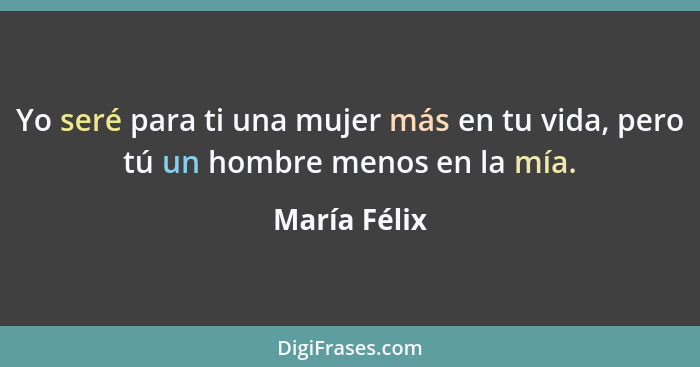 Yo seré para ti una mujer más en tu vida, pero tú un hombre menos en la mía.

María Félix

DigiFrases.com